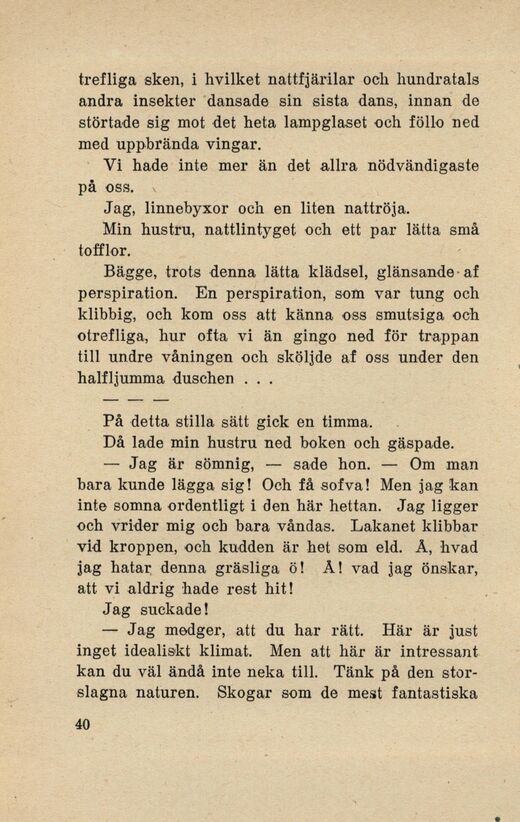 trefliga sken, i hvilket nattfjärilar och hundratals andra insekter dansade sin sista dans, innan de störtade sig mot det heta lampglaset och föllo ned med uppbrända vingar.

Vi hade inte mer än det allra nödvändigaste på oss.

Jag, linnebyxor och en liten nattröja.

Min hustru, nattlintyget och ett par lätta små tofflor.

Bägge, trots denna lätta klädsel, glänsande af perspiration. En perspiration, som var tung och klibbig, och kom oss att känna oss smutsiga och otrefliga, hur ofta vi än gingo ned för trappan till undre våningen och sköljde af oss under den halfljumma duschen . . .

— — —

På detta stilla sätt gick en timma.

Då lade min hustru ned boken och gäspade.

— Jag är sömnig, — sade hon. — Om man bara kunde lägga sig! Och få sofva! Men jag kan inte somna ordentligt i den här hettan. Jag ligger och vrider mig och bara våndas. Lakanet klibbar vid kroppen, och kudden är het som eld. Å, hvad jag hatar denna gräsliga ö! Å! vad jag önskar, att vi aldrig hade rest hit!

Jag suckade!

— Jag medger, att du har rätt. Här är just inget idealiskt klimat. Men att här är intressant kan du väl ändå inte neka till. Tänk på den storslagna naturen. Skogar som de mest fantastiska

40